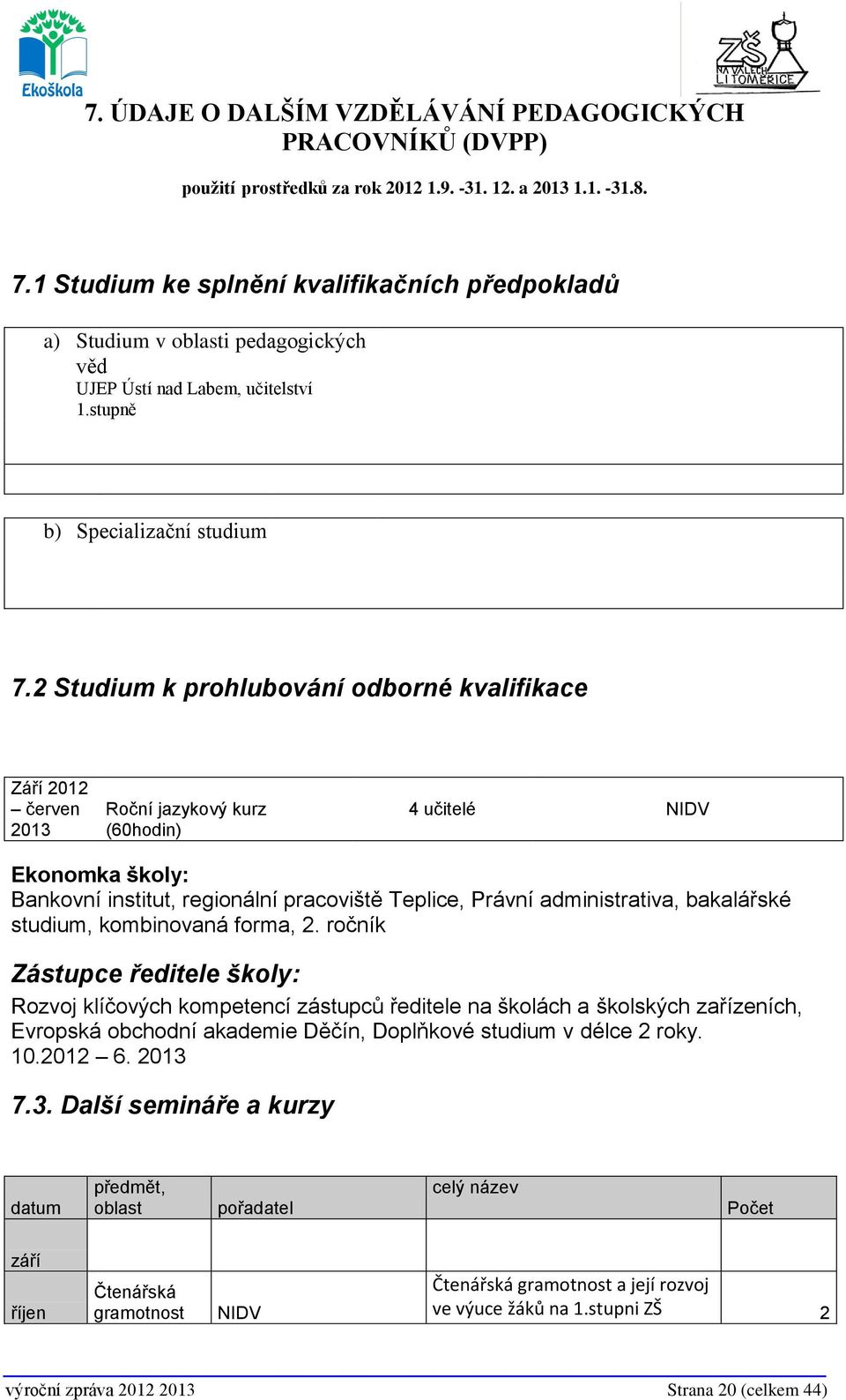 Ekoškola

ZŠ NA VALECH LITOMĚŘICE

7. ÚDAJE O DALŠÍM VZDĚLÁVÁNÍ PEDAGOGICKÝCH PRACOVNÍKŮ (DVPP)

použití prostředků za rok 2012 1.9. -31. 12. a 2013 1.1. -31.8.

7.1 Studium ke splnění kvalifikačních předpokladů

a) Studium v oblasti pedagogických věd
UJEP Ústí nad Labem, učitelství 1.stupně

b) Specializační studium

7.2 Studium k prohlubování odborné kvalifikace

| Září 2012 – červen 2013 | Roční jazykový kurz (60hodin) | 4 učitelé | NIDV |
|---|---|---|---|

Ekonomka školy:
Bankovní institut, regionální pracoviště Teplice, Právní administrativa, bakalářské studium, kombinovaná forma, 2. ročník

Zástupce ředitele školy:
Rozvoj klíčových kompetencí zástupců ředitele na školách a školských zařízeních, Evropská obchodní akademie Děčín, Doplňkové studium v délce 2 roky. 10.2012 – 6. 2013

7.3. Další semináře a kurzy

| datum | předmět, oblast | pořadatel | celý název | Počet |
|---|---|---|---|---|
| září | | | | |
| říjen | Čtenářská gramotnost | NIDV | Čtenářská gramotnost a její rozvoj ve výuce žáků na 1.stupni ZŠ | 2 |

výroční zpráva 2012 2013 Strana 20 (celkem 44)